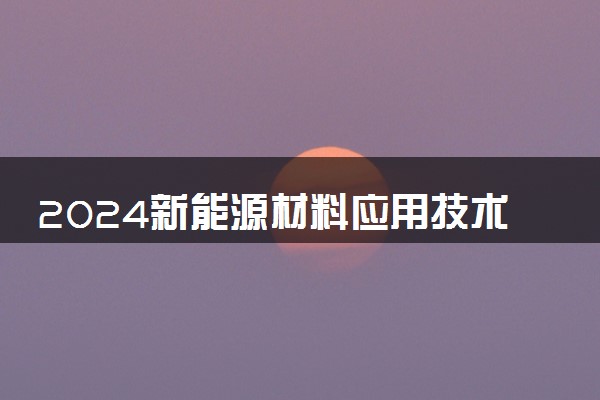 2024新能源材料应用技术